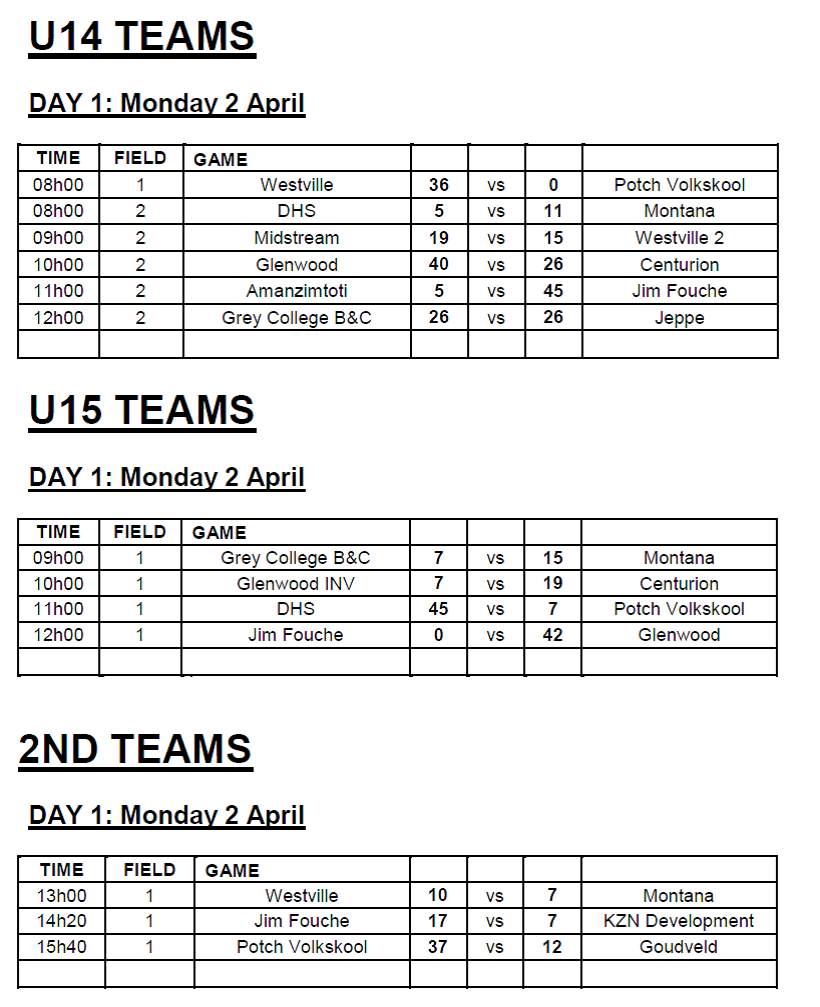 U14 TEAMS

DAY 1: Monday 2 April

| TIME | FIELD | GAME | | | | |
|---|---|---|---|---|---|---|
| 08h00 | 1 | Westville | 36 | vs | 0 | Potch Volkskool |
| 08h00 | 2 | DHS | 5 | vs | 11 | Montana |
| 09h00 | 2 | Midstream | 19 | vs | 15 | Westville 2 |
| 10h00 | 2 | Glenwood | 40 | vs | 26 | Centurion |
| 11h00 | 2 | Amanzimtoti | 5 | vs | 45 | Jim Fouche |
| 12h00 | 2 | Grey College B&C | 26 | vs | 26 | Jeppe |
| | | | | | | |

U15 TEAMS

DAY 1: Monday 2 April

| TIME | FIELD | GAME | | | | |
|---|---|---|---|---|---|---|
| 09h00 | 1 | Grey College B&C | 7 | vs | 15 | Montana |
| 10h00 | 1 | Glenwood INV | 7 | vs | 19 | Centurion |
| 11h00 | 1 | DHS | 45 | vs | 7 | Potch Volkskool |
| 12h00 | 1 | Jim Fouche | 0 | vs | 42 | Glenwood |
| | | | | | | |

2ND TEAMS

DAY 1: Monday 2 April

| TIME | FIELD | GAME | | | | |
|---|---|---|---|---|---|---|
| 13h00 | 1 | Westville | 10 | vs | 7 | Montana |
| 14h20 | 1 | Jim Fouche | 17 | vs | 7 | KZN Development |
| 15h40 | 1 | Potch Volkskool | 37 | vs | 12 | Goudveld |
| | | | | | | |